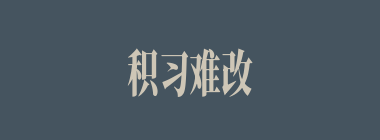 积习难改